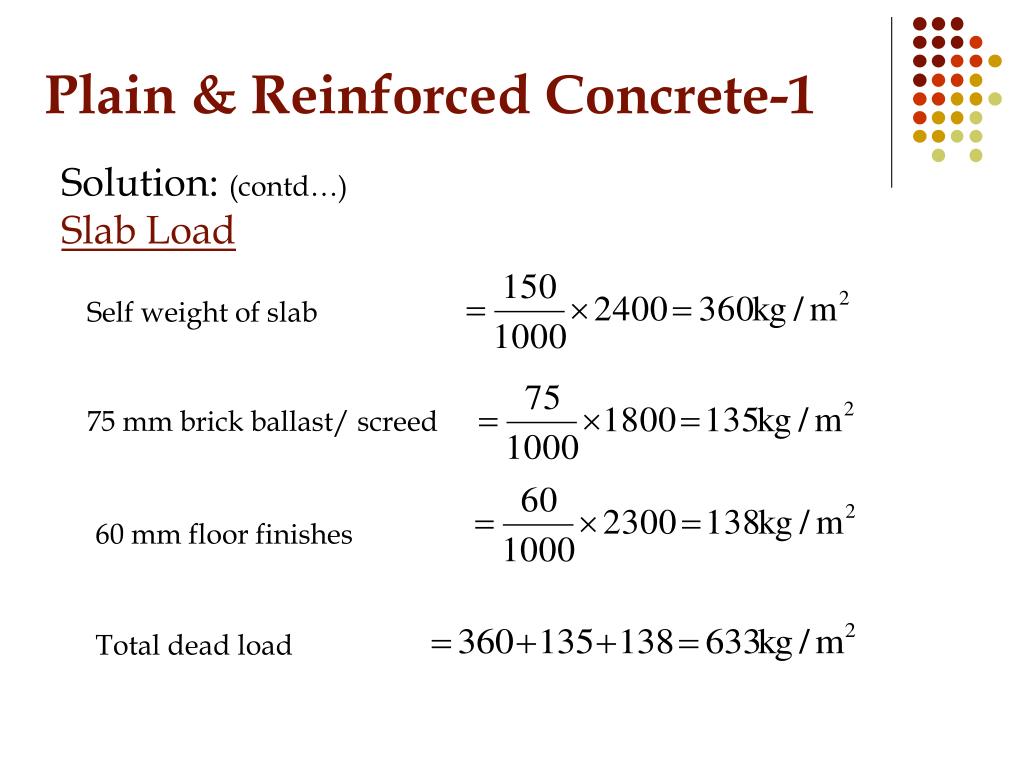 Plain & Reinforced Concrete-1

Solution: (contd…)
Slab Load

Self weight of slab $= \frac{150}{1000} \times 2400 = 360 kg/m^2$

75 mm brick ballast/ screed $= \frac{75}{1000} \times 1800 = 135 kg/m^2$

60 mm floor finishes $= \frac{60}{1000} \times 2300 = 138 kg/m^2$

Total dead load $= 360 + 135 + 138 = 633 kg/m^2$